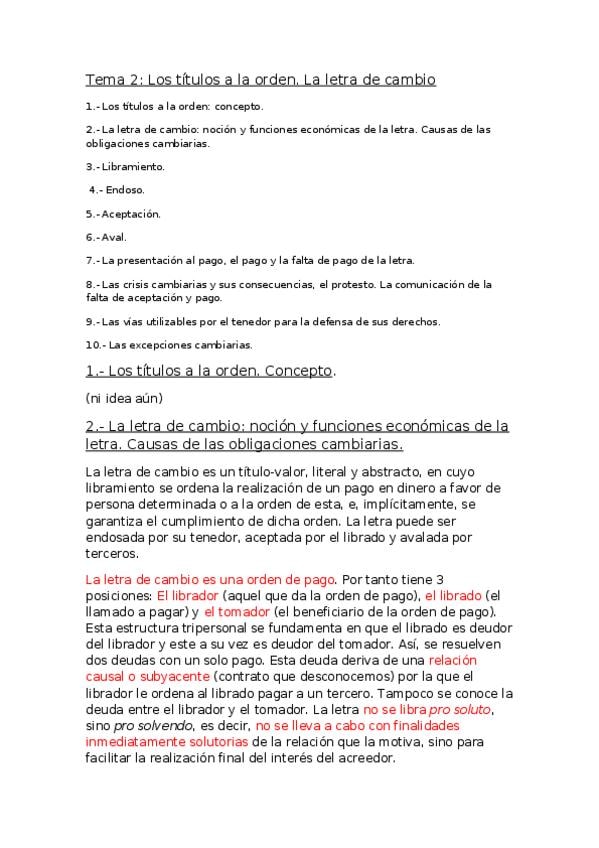 Tema 2: Los títulos a la orden. La letra de cambio

1.- Los títulos a la orden: concepto.

2.- La letra de cambio: noción y funciones económicas de la letra. Causas de las obligaciones cambiarias.

3.- Libramiento.

4.- Endoso.

5.- Aceptación.

6.- Aval.

7.- La presentación al pago, el pago y la falta de pago de la letra.

8.- Las crisis cambiarias y sus consecuencias, el protesto. La comunicación de la falta de aceptación y pago.

9.- Las vías utilizables por el tenedor para la defensa de sus derechos.

10.- Las excepciones cambiarias.

1.- Los títulos a la orden. Concepto.

(ni idea aún)

2.- La letra de cambio: noción y funciones económicas de la letra. Causas de las obligaciones cambiarias.

La letra de cambio es un título-valor, literal y abstracto, en cuyo libramiento se ordena la realización de un pago en dinero a favor de persona determinada o a la orden de esta, e, implícitamente, se garantiza el cumplimiento de dicha orden. La letra puede ser endosada por su tenedor, aceptada por el librado y avalada por terceros.

La letra de cambio es una orden de pago. Por tanto tiene 3 posiciones: El librador (aquel que da la orden de pago), el librado (el llamado a pagar) y el tomador (el beneficiario de la orden de pago). Esta estructura tripersonal se fundamenta en que el librado es deudor del librador y este a su vez es deudor del tomador. Así, se resuelven dos deudas con un solo pago. Esta deuda deriva de una relación causal o subyacente (contrato que desconocemos) por la que el librador le ordena al librado pagar a un tercero. Tampoco se conoce la deuda entre el librador y el tomador. La letra no se libra pro soluto, sino pro solvendo, es decir, no se lleva a cabo con finalidades inmediatamente solutorias de la relación que la motiva, sino para facilitar la realización final del interés del acreedor.